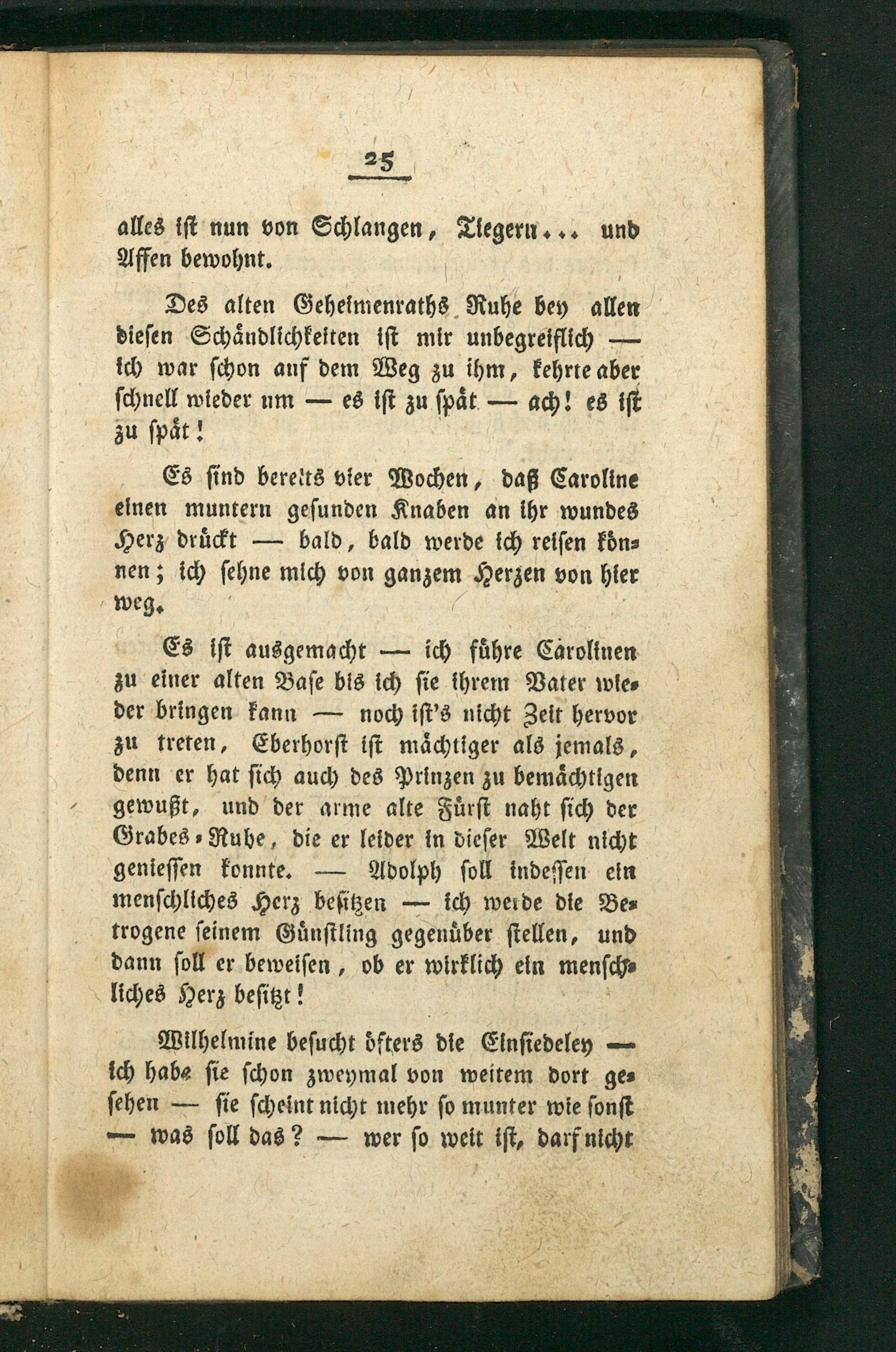 25

alles ist nun von Schlangen, Tiegern... und Affen bewohnt.

Des alten Geheimenraths Ruhe bey allen diesen Schändlichkeiten ist mir unbegreiflich — ich war schon auf dem Weg zu ihm, kehrte aber schnell wieder um — es ist zu spät — ach! es ist zu spät!

Es sind bereits vier Wochen, daß Caroline einen muntern gesunden Knaben an ihr wundes Herz drückt — bald, bald werde ich reisen können; ich sehne mich von ganzem Herzen von hier weg.

Es ist ausgemacht — ich führe Carolinen zu einer alten Base bis ich sie ihrem Vater wieder bringen kann — noch ist's nicht Zeit hervor zu treten, Eberhorst ist mächtiger als jemals, denn er hat sich auch des Prinzen zu bemächtigen gewußt, und der arme alte Fürst naht sich der Grabes-Ruhe, die er leider in dieser Welt nicht geniessen konnte. — Adolph soll indessen ein menschliches Herz besitzen — ich werde die Betrogene seinem Günstling gegenüber stellen, und dann soll er beweisen, ob er wirklich ein menschliches Herz besitzt!

Wilhelmine besucht öfters die Einsiedeley — ich habe sie schon zweymal von weitem dort gesehen — sie scheint nicht mehr so munter wie sonst — was soll das? — wer so weit ist, darf nicht